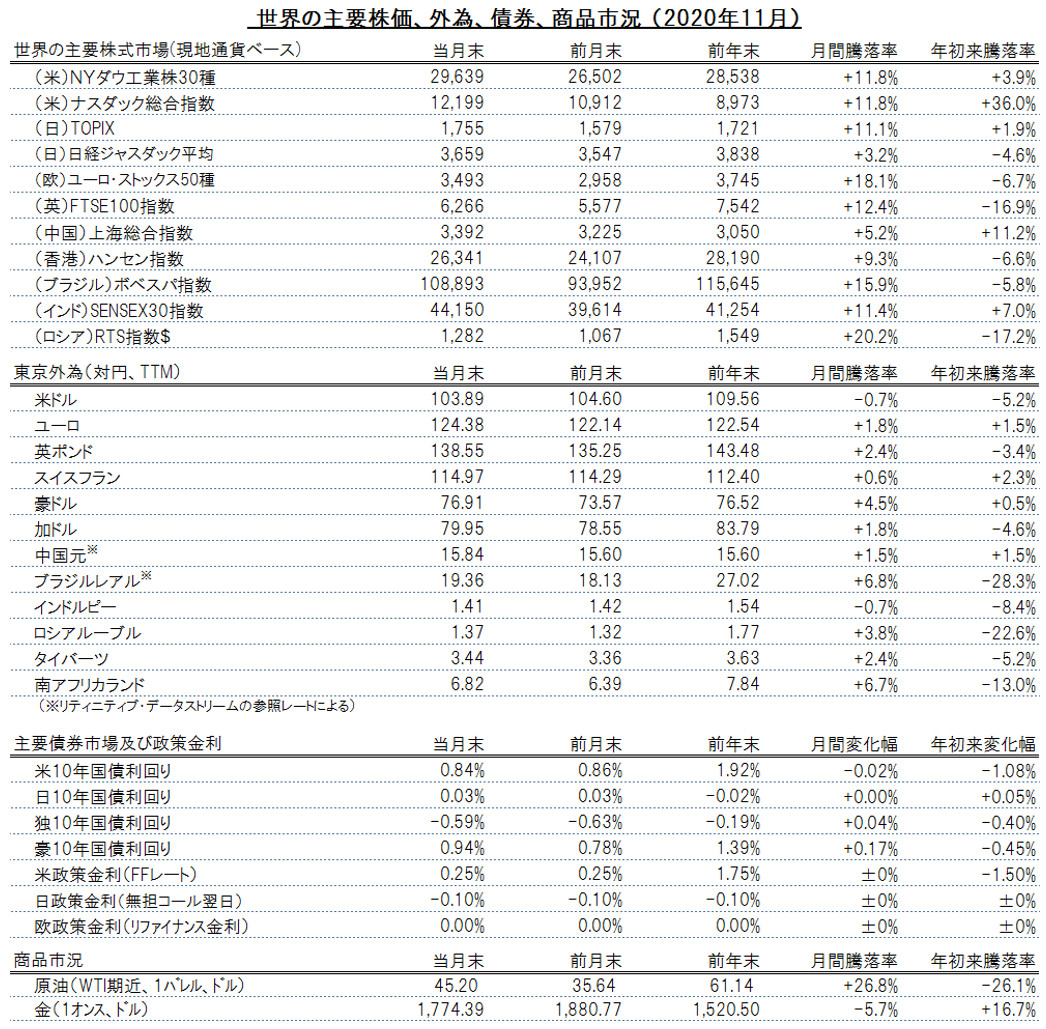 世界の主要株価、外為、債券、商品市況（2020年11月）

| 世界の主要株式市場(現地通貨ベース) | 当月末 | 前月末 | 前年末 | 月間騰落率 | 年初来騰落率 |
|---|---|---|---|---|---|
| (米)NYダウ工業株30種 | 29,639 | 26,502 | 28,538 | +11.8% | +3.9% |
| (米)ナスダック総合指数 | 12,199 | 10,912 | 8,973 | +11.8% | +36.0% |
| (日)TOPIX | 1,755 | 1,579 | 1,721 | +11.1% | +1.9% |
| (日)日経ジャスダック平均 | 3,659 | 3,547 | 3,838 | +3.2% | -4.6% |
| (欧)ユーロ・ストックス50種 | 3,493 | 2,958 | 3,745 | +18.1% | -6.7% |
| (英)FTSE100指数 | 6,266 | 5,577 | 7,542 | +12.4% | -16.9% |
| (中国)上海総合指数 | 3,392 | 3,225 | 3,050 | +5.2% | +11.2% |
| (香港)ハンセン指数 | 26,341 | 24,107 | 28,190 | +9.3% | -6.6% |
| (ブラジル)ボベスパ指数 | 108,893 | 93,952 | 115,645 | +15.9% | -5.8% |
| (インド)SENSEX30指数 | 44,150 | 39,614 | 41,254 | +11.4% | +7.0% |
| (ロシア)RTS指数$ | 1,282 | 1,067 | 1,549 | +20.2% | -17.2% |

| 東京外為(対円、TTM) | 当月末 | 前月末 | 前年末 | 月間騰落率 | 年初来騰落率 |
|---|---|---|---|---|---|
| 米ドル | 103.89 | 104.60 | 109.56 | -0.7% | -5.2% |
| ユーロ | 124.38 | 122.14 | 122.54 | +1.8% | +1.5% |
| 英ポンド | 138.55 | 135.25 | 143.48 | +2.4% | -3.4% |
| スイスフラン | 114.97 | 114.29 | 112.40 | +0.6% | +2.3% |
| 豪ドル | 76.91 | 73.57 | 76.52 | +4.5% | +0.5% |
| 加ドル | 79.95 | 78.55 | 83.79 | +1.8% | -4.6% |
| 中国元※ | 15.84 | 15.60 | 15.60 | +1.5% | +1.5% |
| ブラジルレアル※ | 19.36 | 18.13 | 27.02 | +6.8% | -28.3% |
| インドルピー | 1.41 | 1.42 | 1.54 | -0.7% | -8.4% |
| ロシアルーブル | 1.37 | 1.32 | 1.77 | +3.8% | -22.6% |
| タイバーツ | 3.44 | 3.36 | 3.63 | +2.4% | -5.2% |
| 南アフリカランド | 6.82 | 6.39 | 7.84 | +6.7% | -13.0% |

(※リフィニティブ・データストリームの参照レートによる)

| 主要債券市場及び政策金利 | 当月末 | 前月末 | 前年末 | 月間変化幅 | 年初来変化幅 |
|---|---|---|---|---|---|
| 米10年国債利回り | 0.84% | 0.86% | 1.92% | -0.02% | -1.08% |
| 日10年国債利回り | 0.03% | 0.03% | -0.02% | +0.00% | +0.05% |
| 独10年国債利回り | -0.59% | -0.63% | -0.19% | +0.04% | -0.40% |
| 豪10年国債利回り | 0.94% | 0.78% | 1.39% | +0.17% | -0.45% |
| 米政策金利(FFレート) | 0.25% | 0.25% | 1.75% | ±0% | -1.50% |
| 日政策金利(無担コール翌日) | -0.10% | -0.10% | -0.10% | ±0% | ±0% |
| 欧政策金利(リファイナンス金利) | 0.00% | 0.00% | 0.00% | ±0% | ±0% |

| 商品市況 | 当月末 | 前月末 | 前年末 | 月間騰落率 | 年初来騰落率 |
|---|---|---|---|---|---|
| 原油(WTI期近、1バレル、ドル) | 45.20 | 35.64 | 61.14 | +26.8% | -26.1% |
| 金(1オンス、ドル) | 1,774.39 | 1,880.77 | 1,520.50 | -5.7% | +16.7% |